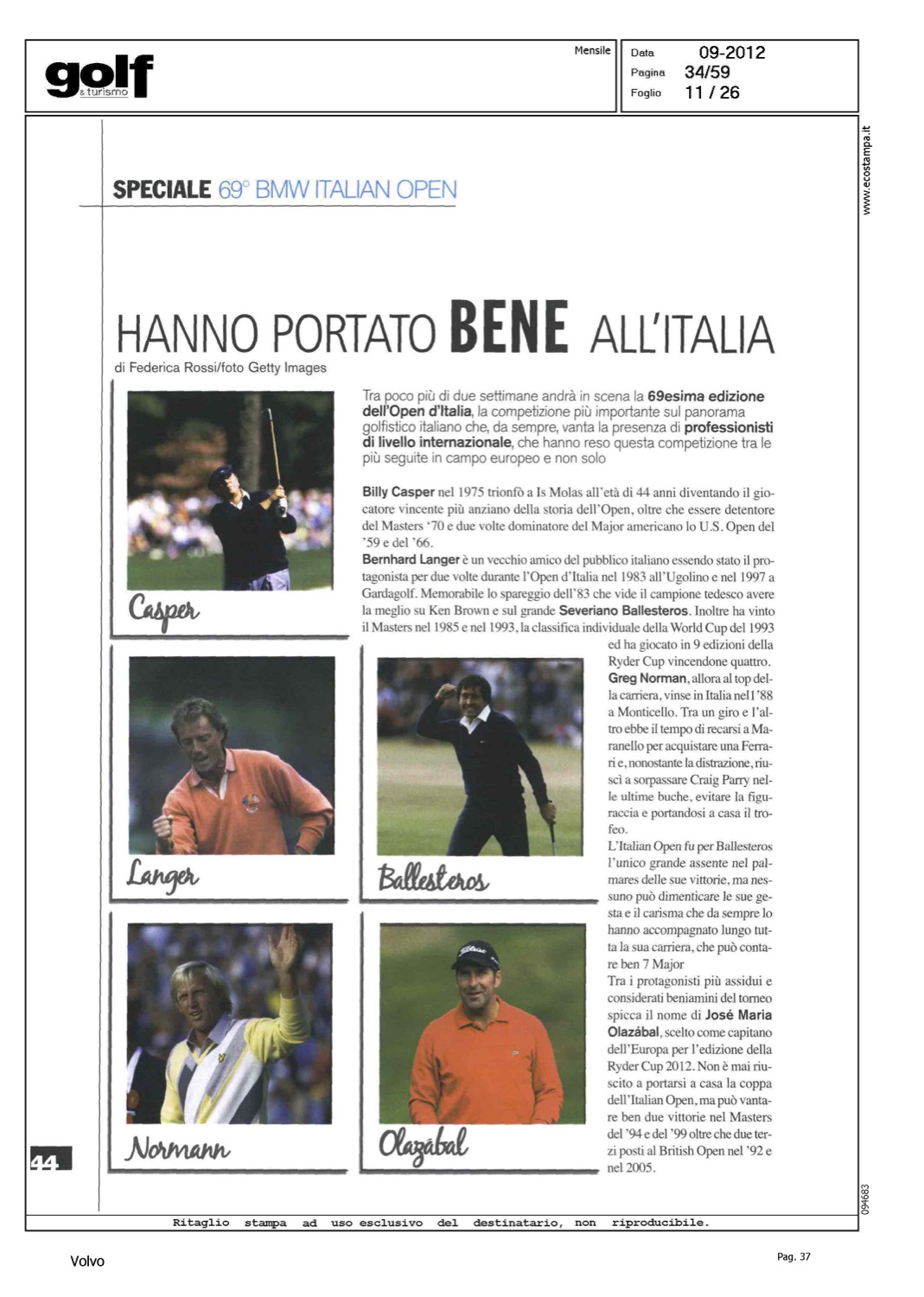 golf & turismo

Mensile

Data 09-2012
Pagina 34/59
Foglio 11 / 26

www.ecostampa.it

SPECIALE 69° BMW ITALIAN OPEN

HANNO PORTATO BENE ALL'ITALIA

di Federica Rossi/foto Getty Images

Tra poco più di due settimane andrà in scena la 69esima edizione dell'Open d'Italia, la competizione più importante sul panorama golfistico italiano che, da sempre, vanta la presenza di professionisti di livello internazionale, che hanno reso questa competizione tra le più seguite in campo europeo e non solo

Billy Casper nel 1975 trionfò a Is Molas all'età di 44 anni diventando il giocatore vincente più anziano della storia dell'Open, oltre che essere detentore del Masters '70 e due volte dominatore del Major americano lo U.S. Open del '59 e del '66.

Bernhard Langer è un vecchio amico del pubblico italiano essendo stato il protagonista per due volte durante l'Open d'Italia nel 1983 all'Ugolino e nel 1997 a Gardagolf. Memorabile lo spareggio dell'83 che vide il campione tedesco avere la meglio su Ken Brown e sul grande Severiano Ballesteros. Inoltre ha vinto il Masters nel 1985 e nel 1993, la classifica individuale della World Cup del 1993 ed ha giocato in 9 edizioni della Ryder Cup vincendone quattro.

Greg Norman, allora al top della carriera, vinse in Italia nel l'88 a Monticello. Tra un giro e l'altro ebbe il tempo di recarsi a Maranello per acquistare una Ferrari e, nonostante la distrazione, riuscì a sorpassare Craig Parry nelle ultime buche, evitare la figuraccia e portandosi a casa il trofeo.

L'Italian Open fu per Ballesteros l'unico grande assente nel palmares delle sue vittorie, ma nessuno può dimenticare le sue gesta e il carisma che da sempre lo hanno accompagnato lungo tutta la sua carriera, che può contare ben 7 Major

Tra i protagonisti più assidui e considerati beniamini del torneo spicca il nome di José Maria Olazábal, scelto come capitano dell'Europa per l'edizione della Ryder Cup 2012. Non è mai riuscito a portarsi a casa la coppa dell'Italian Open, ma può vantare ben due vittorie nel Masters del '94 e del '99 oltre che due terzi posti al British Open nel '92 e nel 2005.

Casper

Langer

Ballesteros

Normann

Olazábal

44

094683

Ritaglio stampa ad uso esclusivo del destinatario, non riproducibile.

Volvo

Pag. 37